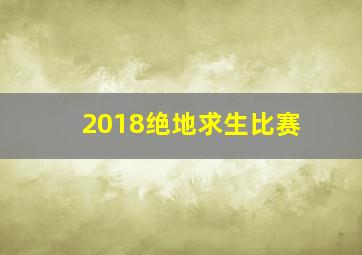 2018绝地求生比赛